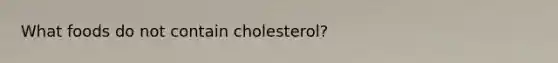 What foods do not contain cholesterol?